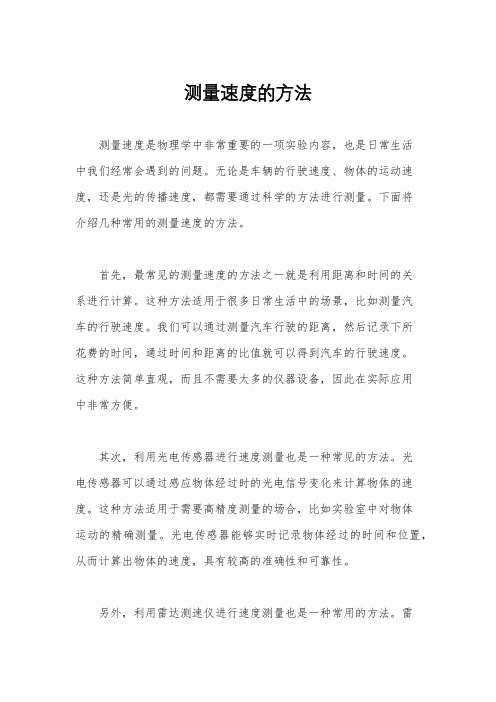 测量速度的方法

测量速度是物理学中非常重要的一项实验内容，也是日常生活中我们经常会遇到的问题。无论是车辆的行驶速度、物体的运动速度，还是光的传播速度，都需要通过科学的方法进行测量。下面将介绍几种常用的测量速度的方法。

首先，最常见的测量速度的方法之一就是利用距离和时间的关系进行计算。这种方法适用于很多日常生活中的场景，比如测量汽车的行驶速度。我们可以通过测量汽车行驶的距离，然后记录下所花费的时间，通过时间和距离的比值就可以得到汽车的行驶速度。这种方法简单直观，而且不需要太多的仪器设备，因此在实际应用中非常方便。

其次，利用光电传感器进行速度测量也是一种常见的方法。光电传感器可以通过感应物体经过时的光电信号变化来计算物体的速度。这种方法适用于需要高精度测量的场合，比如实验室中对物体运动的精确测量。光电传感器能够实时记录物体经过的时间和位置，从而计算出物体的速度，具有较高的准确性和可靠性。

另外，利用雷达测速仪进行速度测量也是一种常用的方法。雷